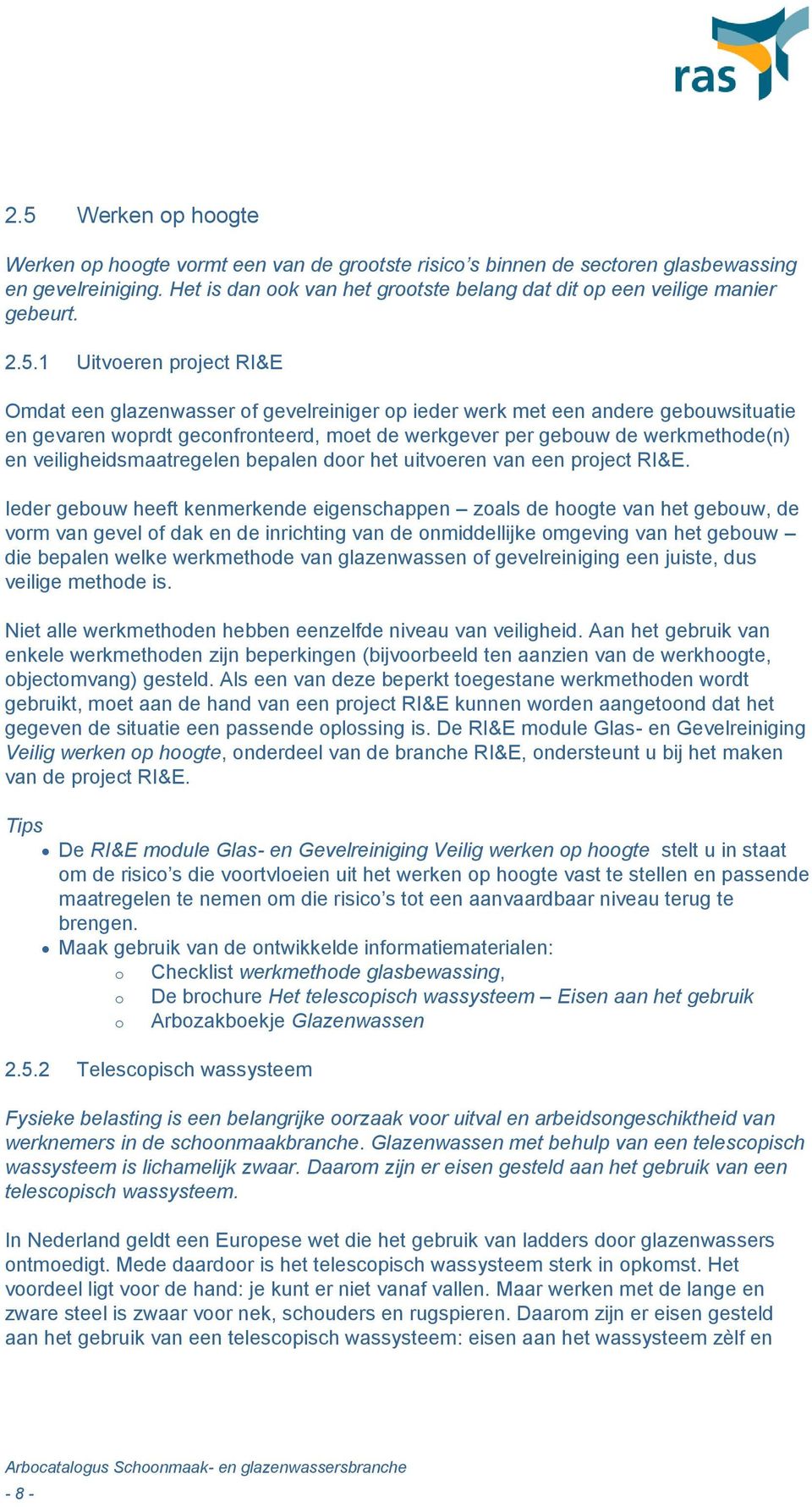 ras

2.5 Werken op hoogte

Werken op hoogte vormt een van de grootste risico's binnen de sectoren glasbewassing en gevelreiniging. Het is dan ook van het grootste belang dat dit op een veilige manier gebeurt.

2.5.1 Uitvoeren project RI&E

Omdat een glazenwasser of gevelreiniger op ieder werk met een andere gebouwsituatie en gevaren woprdt geconfronteerd, moet de werkgever per gebouw de werkmethode(n) en veiligheidsmaatregelen bepalen door het uitvoeren van een project RI&E.

Ieder gebouw heeft kenmerkende eigenschappen – zoals de hoogte van het gebouw, de vorm van gevel of dak en de inrichting van de onmiddellijke omgeving van het gebouw – die bepalen welke werkmethode van glazenwassen of gevelreiniging een juiste, dus veilige methode is.

Niet alle werkmethoden hebben eenzelfde niveau van veiligheid. Aan het gebruik van enkele werkmethoden zijn beperkingen (bijvoorbeeld ten aanzien van de werkhoogte, objectomvang) gesteld. Als een van deze beperkt toegestane werkmethoden wordt gebruikt, moet aan de hand van een project RI&E kunnen worden aangetoond dat het gegeven de situatie een passende oplossing is. De RI&E module Glas- en Gevelreiniging Veilig werken op hoogte, onderdeel van de branche RI&E, ondersteunt u bij het maken van de project RI&E.

Tips
• De RI&E module Glas- en Gevelreiniging Veilig werken op hoogte stelt u in staat om de risico's die voortvloeien uit het werken op hoogte vast te stellen en passende maatregelen te nemen om die risico's tot een aanvaardbaar niveau terug te brengen.
• Maak gebruik van de ontwikkelde informatiematerialen:
  o Checklist werkmethode glasbewassing,
  o De brochure Het telescopisch wassysteem – Eisen aan het gebruik
  o Arbozakboekje Glazenwassen

2.5.2 Telescopisch wassysteem

Fysieke belasting is een belangrijke oorzaak voor uitval en arbeidsongeschiktheid van werknemers in de schoonmaakbranche. Glazenwassen met behulp van een telescopisch wassysteem is lichamelijk zwaar. Daarom zijn er eisen gesteld aan het gebruik van een telescopisch wassysteem.

In Nederland geldt een Europese wet die het gebruik van ladders door glazenwassers ontmoedigt. Mede daardoor is het telescopisch wassysteem sterk in opkomst. Het voordeel ligt voor de hand: je kunt er niet vanaf vallen. Maar werken met de lange en zware steel is zwaar voor nek, schouders en rugspieren. Daarom zijn er eisen gesteld aan het gebruik van een telescopisch wassysteem: eisen aan het wassysteem zèlf en

Arbocatalogus Schoonmaak- en glazenwassersbranche
- 8 -